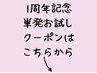 1周年記念
単発お試し
クーポンは
こちらから